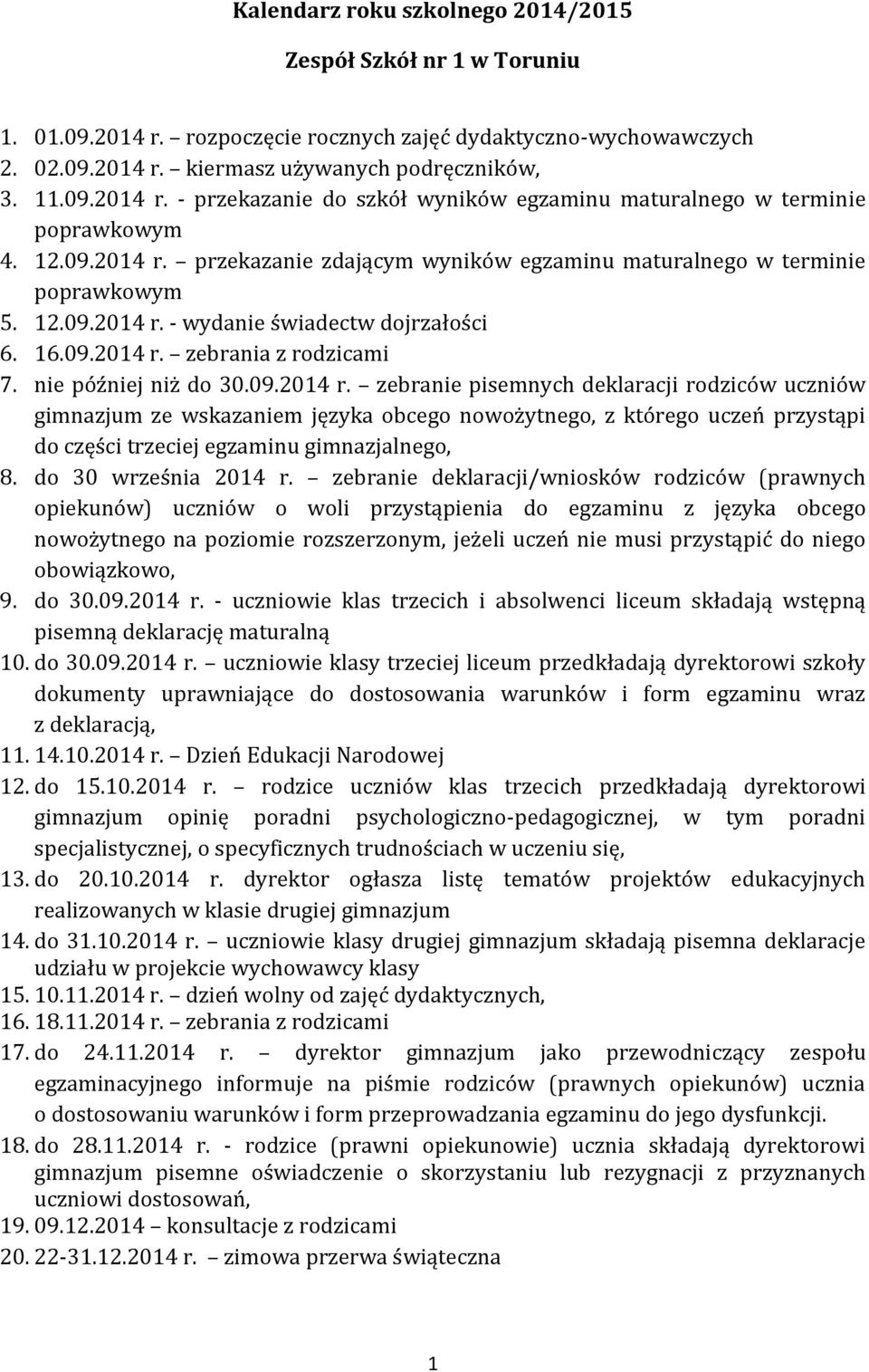 Kalendarz roku szkolnego 2014/2015

Zespół Szkół nr 1 w Toruniu

1. 01.09.2014 r. – rozpoczęcie rocznych zajęć dydaktyczno-wychowawczych
2. 02.09.2014 r. – kiermasz używanych podręczników,
3. 11.09.2014 r. - przekazanie do szkół wyników egzaminu maturalnego w terminie poprawkowym
4. 12.09.2014 r. – przekazanie zdającym wyników egzaminu maturalnego w terminie poprawkowym
5. 12.09.2014 r. - wydanie świadectw dojrzałości
6. 16.09.2014 r. – zebrania z rodzicami
7. nie później niż do 30.09.2014 r. – zebranie pisemnych deklaracji rodziców uczniów gimnazjum ze wskazaniem języka obcego nowożytnego, z którego uczeń przystąpi do części trzeciej egzaminu gimnazjalnego,
8. do 30 września 2014 r. – zebranie deklaracji/wniosków rodziców (prawnych opiekunów) uczniów o woli przystąpienia do egzaminu z języka obcego nowożytnego na poziomie rozszerzonym, jeżeli uczeń nie musi przystąpić do niego obowiązkowo,
9. do 30.09.2014 r. - uczniowie klas trzecich i absolwenci liceum składają wstępną pisemną deklarację maturalną
10. do 30.09.2014 r. – uczniowie klasy trzeciej liceum przedkładają dyrektorowi szkoły dokumenty uprawniające do dostosowania warunków i form egzaminu wraz z deklaracją,
11. 14.10.2014 r. – Dzień Edukacji Narodowej
12. do 15.10.2014 r. – rodzice uczniów klas trzecich przedkładają dyrektorowi gimnazjum opinię poradni psychologiczno-pedagogicznej, w tym poradni specjalistycznej, o specyficznych trudnościach w uczeniu się,
13. do 20.10.2014 r. dyrektor ogłasza listę tematów projektów edukacyjnych realizowanych w klasie drugiej gimnazjum
14. do 31.10.2014 r. – uczniowie klasy drugiej gimnazjum składają pisemna deklaracje udziału w projekcie wychowawcy klasy
15. 10.11.2014 r. – dzień wolny od zajęć dydaktycznych,
16. 18.11.2014 r. – zebrania z rodzicami
17. do 24.11.2014 r. – dyrektor gimnazjum jako przewodniczący zespołu egzaminacyjnego informuje na piśmie rodziców (prawnych opiekunów) ucznia o dostosowaniu warunków i form przeprowadzania egzaminu do jego dysfunkcji.
18. do 28.11.2014 r. - rodzice (prawni opiekunowie) ucznia składają dyrektorowi gimnazjum pisemne oświadczenie o skorzystaniu lub rezygnacji z przyznanych uczniowi dostosowań,
19. 09.12.2014 – konsultacje z rodzicami
20. 22-31.12.2014 r. – zimowa przerwa świąteczna

1